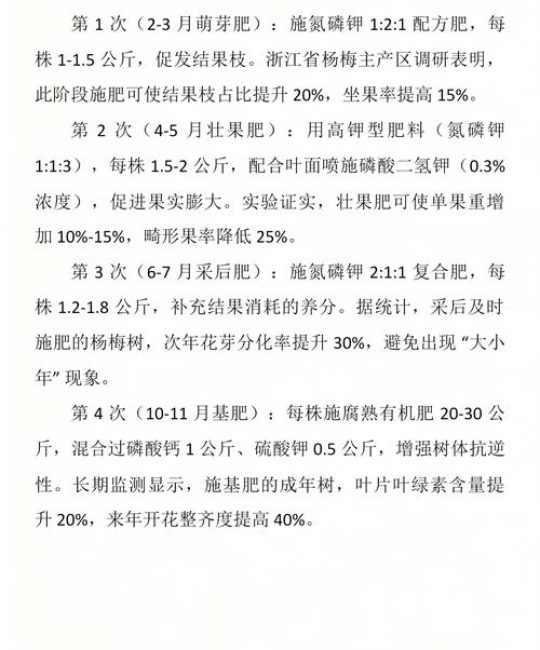 第 1 次（2-3 月萌芽肥）：施氮磷钾 1:2:1 配方肥，每株 1-1.5 公斤，促发结果枝。浙江省杨梅主产区调研表明，此阶段施肥可使结果枝占比提升 20%，坐果率提高 15%。

第 2 次（4-5 月壮果肥）：用高钾型肥料（氮磷钾 1:1:3），每株 1.5-2 公斤，配合叶面喷施磷酸二氢钾（0.3% 浓度），促进果实膨大。实验证实，壮果肥可使单果重增加 10%-15%，畸形果率降低 25%。

第 3 次（6-7 月采后肥）：施氮磷钾 2:1:1 复合肥，每株 1.2-1.8 公斤，补充结果消耗的养分。据统计，采后及时施肥的杨梅树，次年花芽分化率提升 30%，避免出现“大小年”现象。

第 4 次（10-11 月基肥）：每株施腐熟有机肥 20-30 公斤，混合过磷酸钙 1 公斤、硫酸钾 0.5 公斤，增强树体抗逆性。长期监测显示，施基肥的成年树，叶片叶绿素含量提升 20%，来年开花整齐度提高 40%。